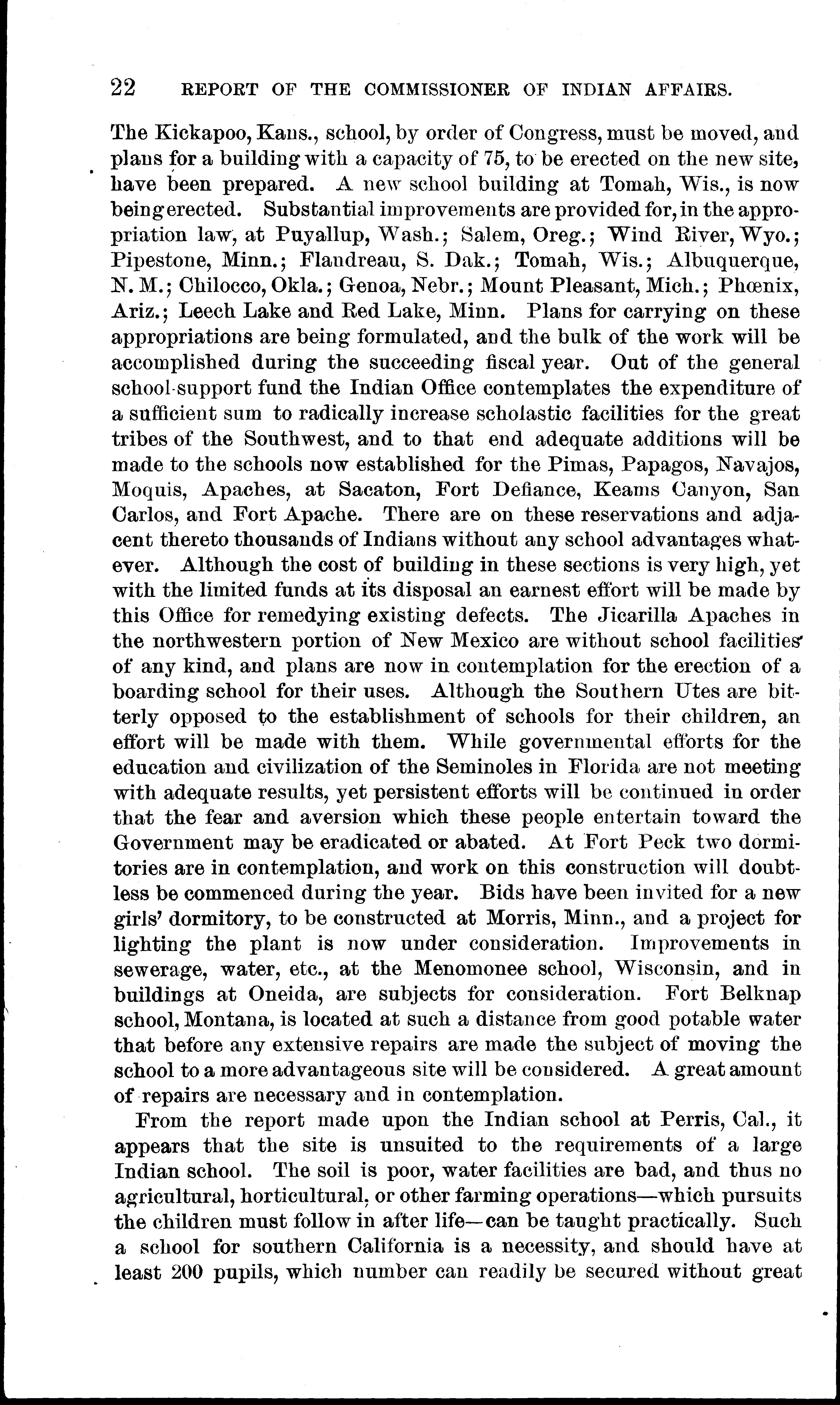 22 REPORT OF THE COMMISSIONER OF INDIAN AFFAIRS.

The Kickapoo, Kans., school, by order of Congress, must be moved, and plans for a building with a capacity of 75, to be erected on the new site, have been prepared. A new school building at Tomah, Wis., is now being erected. Substantial improvements are provided for, in the appropriation law, at Puyallup, Wash.; Salem, Oreg.; Wind River, Wyo.; Pipestone, Minn.; Flandreau, S. Dak.; Tomah, Wis.; Albuquerque, N. M.; Chilocco, Okla.; Genoa, Nebr.; Mount Pleasant, Mich.; Phœnix, Ariz.; Leech Lake and Red Lake, Minn. Plans for carrying on these appropriations are being formulated, and the bulk of the work will be accomplished during the succeeding fiscal year. Out of the general school-support fund the Indian Office contemplates the expenditure of a sufficient sum to radically increase scholastic facilities for the great tribes of the Southwest, and to that end adequate additions will be made to the schools now established for the Pimas, Papagos, Navajos, Moquis, Apaches, at Sacaton, Fort Defiance, Keams Canyon, San Carlos, and Fort Apache. There are on these reservations and adjacent thereto thousands of Indians without any school advantages whatever. Although the cost of building in these sections is very high, yet with the limited funds at its disposal an earnest effort will be made by this Office for remedying existing defects. The Jicarilla Apaches in the northwestern portion of New Mexico are without school facilities of any kind, and plans are now in contemplation for the erection of a boarding school for their uses. Although the Southern Utes are bitterly opposed to the establishment of schools for their children, an effort will be made with them. While governmental efforts for the education and civilization of the Seminoles in Florida are not meeting with adequate results, yet persistent efforts will be continued in order that the fear and aversion which these people entertain toward the Government may be eradicated or abated. At Fort Peck two dormitories are in contemplation, and work on this construction will doubtless be commenced during the year. Bids have been invited for a new girls' dormitory, to be constructed at Morris, Minn., and a project for lighting the plant is now under consideration. Improvements in sewerage, water, etc., at the Menomonee school, Wisconsin, and in buildings at Oneida, are subjects for consideration. Fort Belknap school, Montana, is located at such a distance from good potable water that before any extensive repairs are made the subject of moving the school to a more advantageous site will be considered. A great amount of repairs are necessary and in contemplation.

From the report made upon the Indian school at Perris, Cal., it appears that the site is unsuited to the requirements of a large Indian school. The soil is poor, water facilities are bad, and thus no agricultural, horticultural, or other farming operations—which pursuits the children must follow in after life—can be taught practically. Such a school for southern California is a necessity, and should have at least 200 pupils, which number can readily be secured without great